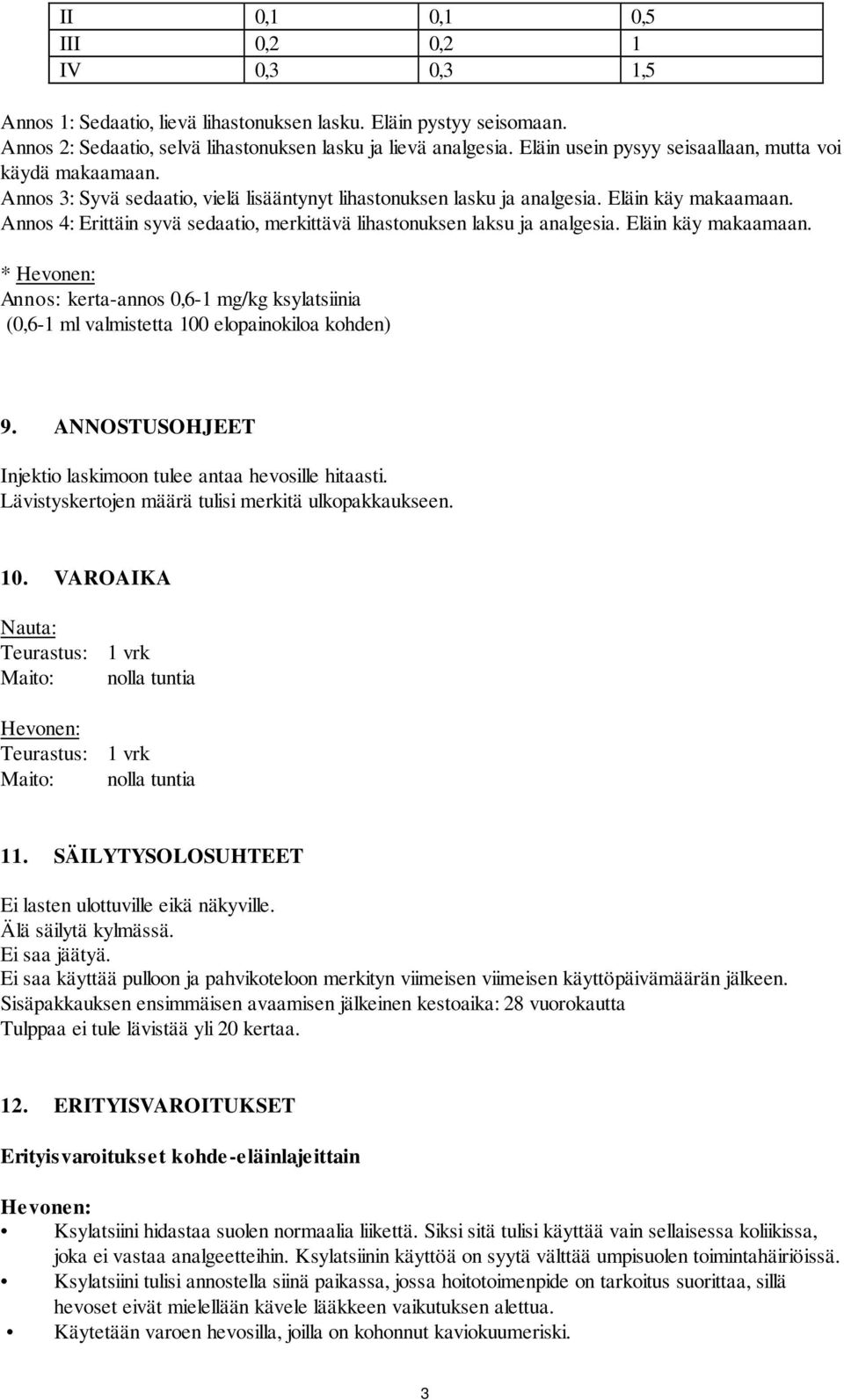 | II | 0,1 | 0,1 | 0,5 |
|---|---|---|---|
| III | 0,2 | 0,2 | 1 |
| IV | 0,3 | 0,3 | 1,5 |

Annos 1: Sedaatio, lievä lihastonuksen lasku. Eläin pystyy seisomaan.
Annos 2: Sedaatio, selvä lihastonuksen lasku ja lievä analgesia. Eläin usein pysyy seisaallaan, mutta voi käydä makaamaan.
Annos 3: Syvä sedaatio, vielä lisääntynyt lihastonuksen lasku ja analgesia. Eläin käy makaamaan.
Annos 4: Erittäin syvä sedaatio, merkittävä lihastonuksen laksu ja analgesia. Eläin käy makaamaan.

* Hevonen:
Annos: kerta-annos 0,6-1 mg/kg ksylatsiinia
(0,6-1 ml valmistetta 100 elopainokiloa kohden)

9. ANNOSTUSOHJEET

Injektio laskimoon tulee antaa hevosille hitaasti.
Lävistyskertojen määrä tulisi merkitä ulkopakkaukseen.

10. VAROAIKA

Nauta:
Teurastus: 1 vrk
Maito: nolla tuntia

Hevonen:
Teurastus: 1 vrk
Maito: nolla tuntia

11. SÄILYTYSOLOSUHTEET

Ei lasten ulottuville eikä näkyville.
Älä säilytä kylmässä.
Ei saa jäätyä.
Ei saa käyttää pulloon ja pahvikoteloon merkityn viimeisen viimeisen käyttöpäivämäärän jälkeen.
Sisäpakkauksen ensimmäisen avaamisen jälkeinen kestoaika: 28 vuorokautta
Tulppaa ei tule lävistää yli 20 kertaa.

12. ERITYISVAROITUKSET

Erityisvaroitukset kohde-eläinlajeittain

Hevonen:
• Ksylatsiini hidastaa suolen normaalia liikettä. Siksi sitä tulisi käyttää vain sellaisessa koliikissa, joka ei vastaa analgeetteihin. Ksylatsiinin käyttöä on syytä välttää umpisuolen toimintahäiriöissä.
• Ksylatsiini tulisi annostella siinä paikassa, jossa hoitotoimenpide on tarkoitus suorittaa, sillä hevoset eivät mielellään kävele lääkkeen vaikutuksen alettua.
• Käytetään varoen hevosilla, joilla on kohonnut kaviokuumeriski.

3